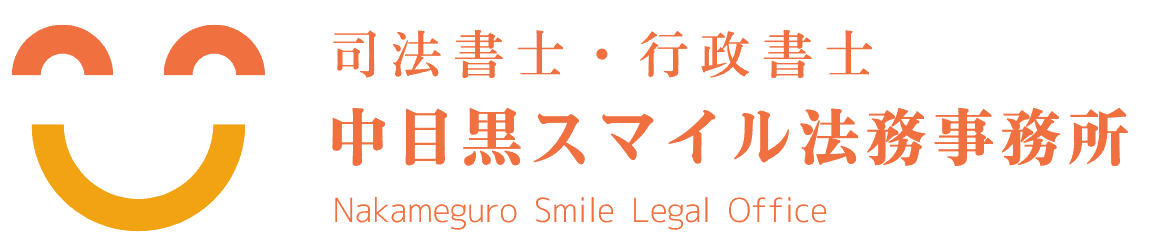 司法書士・行政書士
中目黒スマイル法務事務所
Nakameguro Smile Legal Office